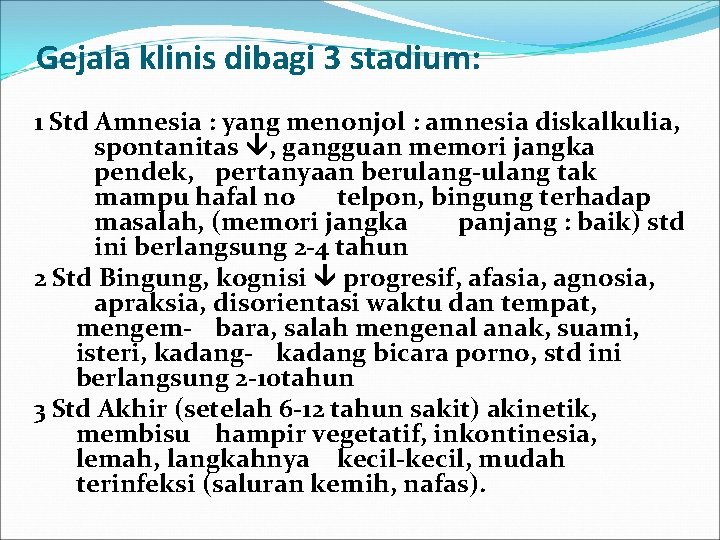 Gejala klinis dibagi 3 stadium:

1 Std Amnesia : yang menonjol : amnesia diskalkulia, spontanitas ↓, gangguan memori jangka pendek, pertanyaan berulang-ulang tak mampu hafal no telpon, bingung terhadap masalah, (memori jangka panjang : baik) std ini berlangsung 2-4 tahun

2 Std Bingung, kognisi ↓ progresif, afasia, agnosia, apraksia, disorientasi waktu dan tempat, mengem- bara, salah mengenal anak, suami, isteri, kadang- kadang bicara porno, std ini berlangsung 2-10tahun

3 Std Akhir (setelah 6-12 tahun sakit) akinetik, membisu hampir vegetatif, inkontinesia, lemah, langkahnya kecil-kecil, mudah terinfeksi (saluran kemih, nafas).